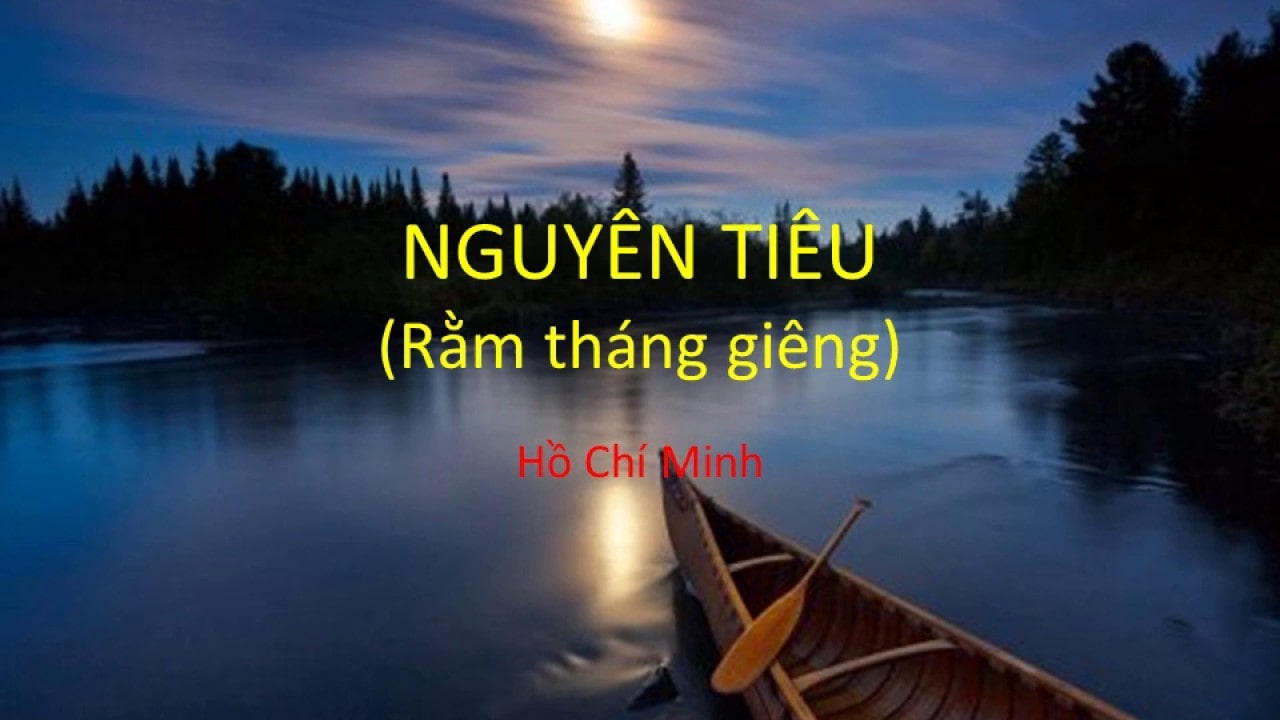 NGUYÊN TIÊU
(Rằm tháng giêng)

Hồ Chí Minh